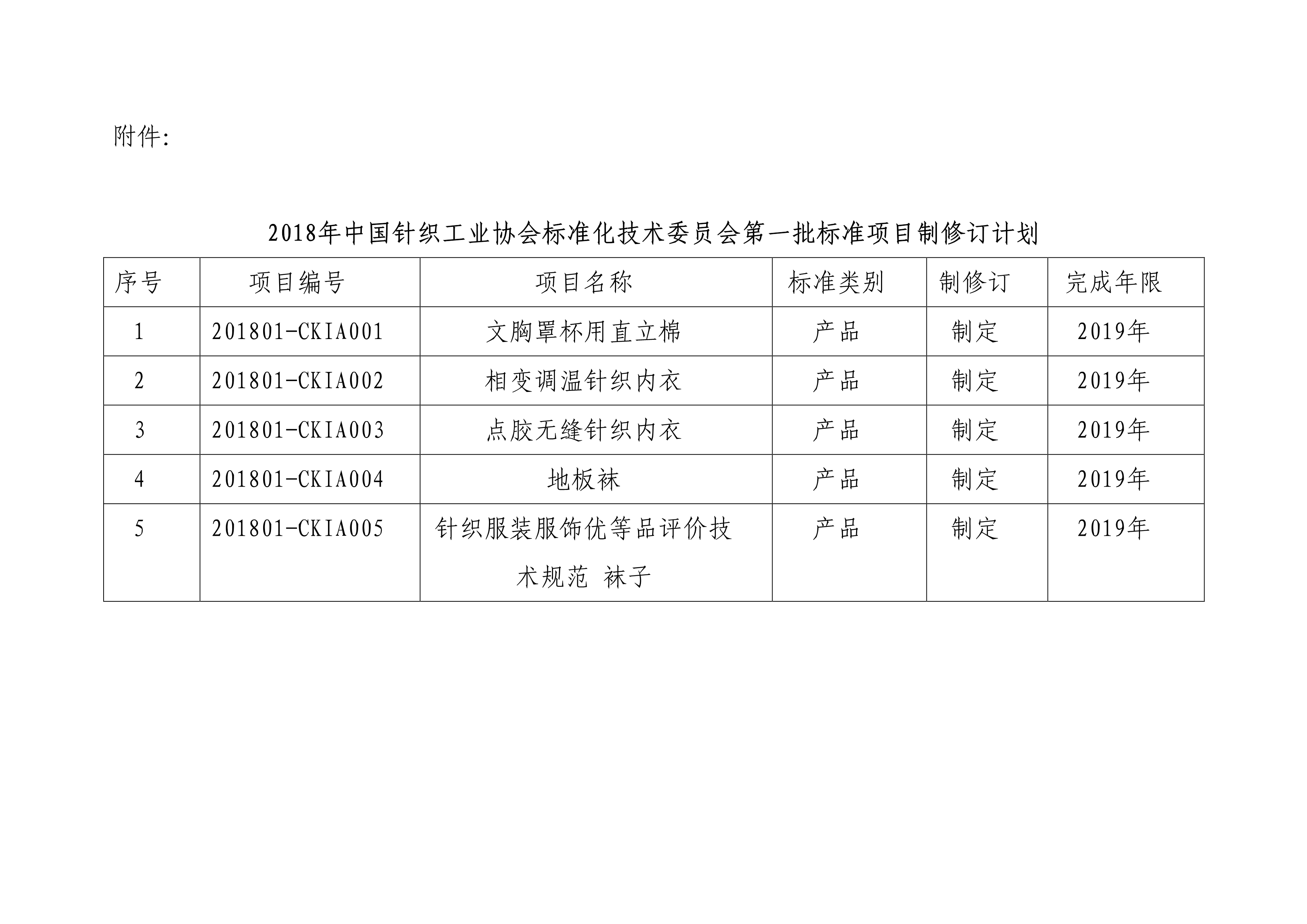 附件:

2018年中国针织工业协会标准化技术委员会第一批标准项目制修订计划

| 序号 | 项目编号 | 项目名称 | 标准类别 | 制修订 | 完成年限 |
|---|---|---|---|---|---|
| 1 | 201801-CKIA001 | 文胸罩杯用直立棉 | 产品 | 制定 | 2019年 |
| 2 | 201801-CKIA002 | 相变调温针织内衣 | 产品 | 制定 | 2019年 |
| 3 | 201801-CKIA003 | 点胶无缝针织内衣 | 产品 | 制定 | 2019年 |
| 4 | 201801-CKIA004 | 地板袜 | 产品 | 制定 | 2019年 |
| 5 | 201801-CKIA005 | 针织服装服饰优等品评价技术规范 袜子 | 产品 | 制定 | 2019年 |